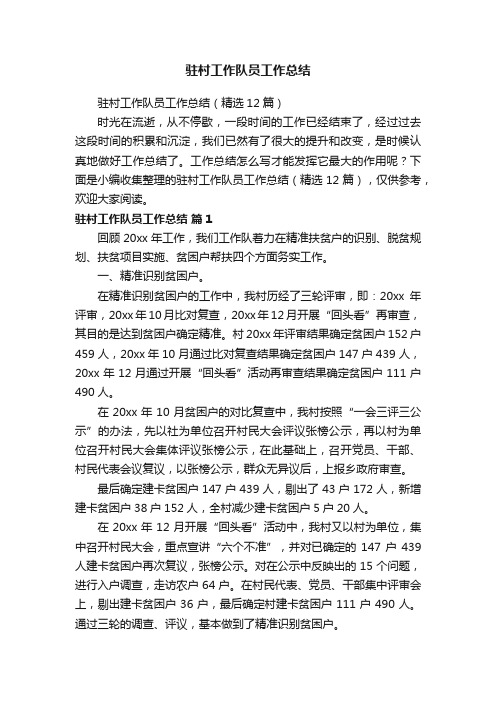 驻村工作队员工作总结

驻村工作队员工作总结（精选12篇）

时光在流逝，从不停歇，一段时间的工作已经结束了，经过过去这段时间的积累和沉淀，我们已然有了很大的提升和改变，是时候认真地做好工作总结了。工作总结怎么写才能发挥它最大的作用呢？下面是小编收集整理的驻村工作队员工作总结（精选12篇），仅供参考，欢迎大家阅读。

驻村工作队员工作总结 篇1

回顾20xx年工作，我们工作队着力在精准扶贫户的识别、脱贫规划、扶贫项目实施、贫困户帮扶四个方面务实工作。

一、精准识别贫困户。

在精准识别贫困户的工作中，我村历经了三轮评审，即：20xx年评审，20xx年10月比对复查，20xx年12月开展“回头看”再审查，其目的是达到贫困户确定精准。村20xx年评审结果确定贫困户152户459人，20xx年10月通过比对复查结果确定贫困户147户439人，20xx年12月通过开展“回头看”活动再审查结果确定贫困户111户490人。

在20xx年10月贫困户的对比复查中，我村按照“一会三评三公示”的办法，先以社为单位召开村民大会评议张榜公示，再以村为单位召开村民大会集体评议张榜公示，在此基础上，召开党员、干部、村民代表会议复议，以张榜公示，群众无异议后，上报乡政府审查。

最后确定建卡贫困户147户439人，剔出了43户172人，新增建卡贫困户38户152人，全村减少建卡贫困户5户20人。

在20xx年12月开展“回头看”活动中，我村又以村为单位，集中召开村民大会，重点宣讲“六个不准”，并对已确定的147户439人建卡贫困户再次复议，张榜公示。对在公示中反映出的15个问题，进行入户调查，走访农户64户。在村民代表、党员、干部集中评审会上，剔出建卡贫困户36户，最后确定村建卡贫困户111户490人。通过三轮的调查、评议，基本做到了精准识别贫困户。